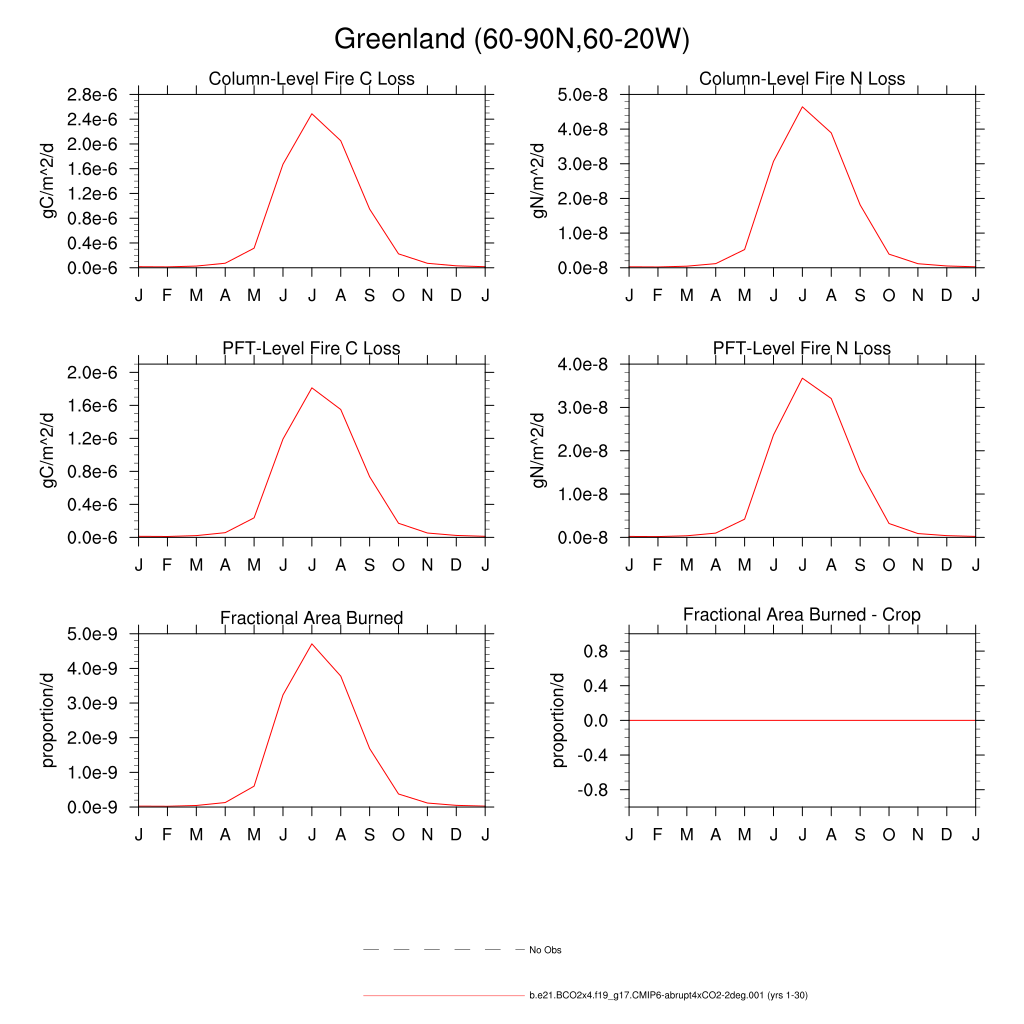 Greenland (60-90N,60-20W)

Column-Level Fire C Loss

gC/m^2/d

2.8e-6
2.4e-6
2.0e-6
1.6e-6
1.2e-6
0.8e-6
0.4e-6
0.0e-6

J F M A M J J A S O N D J

Column-Level Fire N Loss

gN/m^2/d

5.0e-8
4.0e-8
3.0e-8
2.0e-8
1.0e-8
0.0e-8

J F M A M J J A S O N D J

PFT-Level Fire C Loss

gC/m^2/d

2.0e-6
1.6e-6
1.2e-6
0.8e-6
0.4e-6
0.0e-6

J F M A M J J A S O N D J

PFT-Level Fire N Loss

gN/m^2/d

4.0e-8
3.0e-8
2.0e-8
1.0e-8
0.0e-8

J F M A M J J A S O N D J

Fractional Area Burned

proportion/d

5.0e-9
4.0e-9
3.0e-9
2.0e-9
1.0e-9
0.0e-9

J F M A M J J A S O N D J

Fractional Area Burned - Crop

proportion/d

0.8
0.4
0.0
-0.4
-0.8

J F M A M J J A S O N D J

No Obs

b.e21.BCO2x4.f19_g17.CMIP6-abrupt4xCO2-2deg.001 (yrs 1-30)